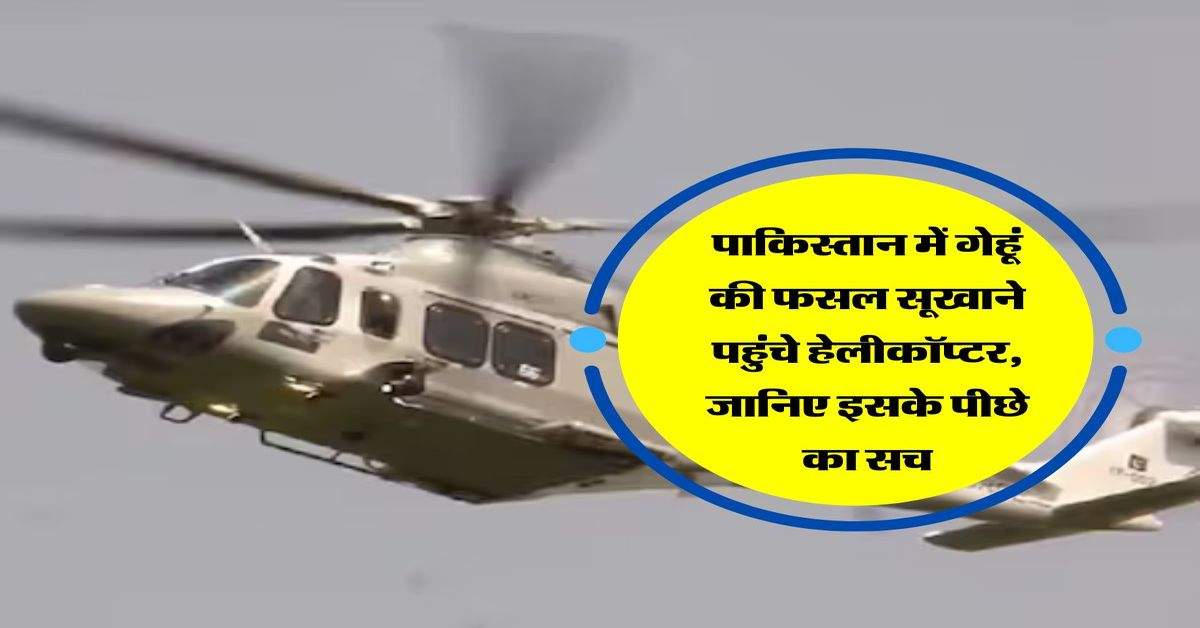 पाकिस्तान में गेहूं की फसल सूखाने पहुंचे हेलीकॉप्टर, जानिए इसके पीछे का सच